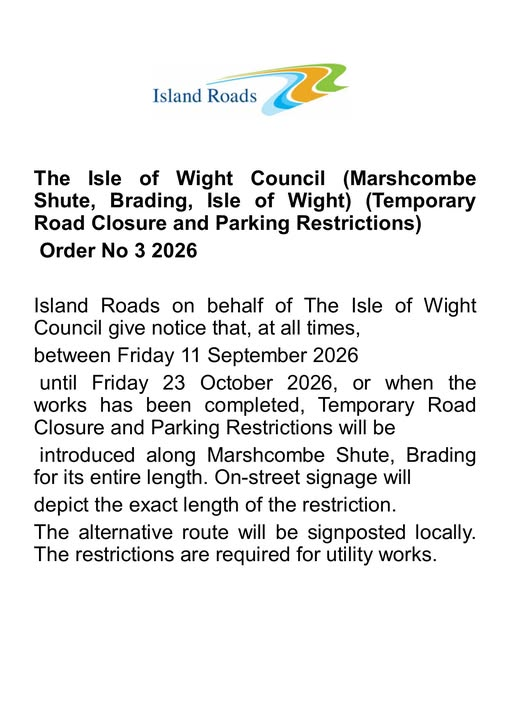 Island Roads

The Isle of Wight Council (Marshcombe Shute, Brading, Isle of Wight) (Temporary Road Closure and Parking Restrictions)
Order No 3 2026

Island Roads on behalf of The Isle of Wight Council give notice that, at all times,

between Friday 11 September 2026

until Friday 23 October 2026, or when the works has been completed, Temporary Road Closure and Parking Restrictions will be

introduced along Marshcombe Shute, Brading for its entire length. On-street signage will

depict the exact length of the restriction.

The alternative route will be signposted locally. The restrictions are required for utility works.